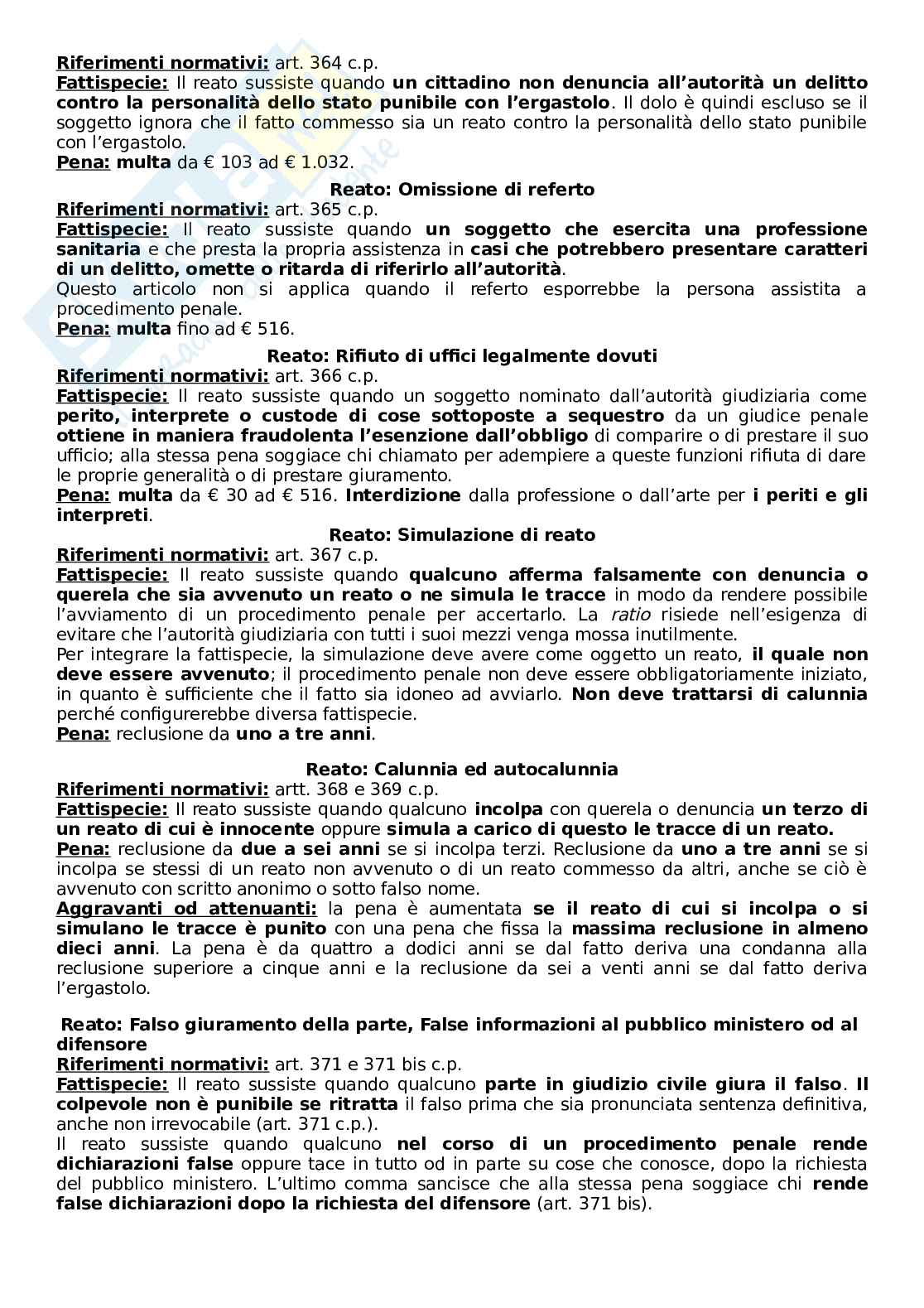 Riferimenti normativi: art. 364 c.p.
Fattispecie: Il reato sussiste quando un cittadino non denuncia all'autorità un delitto contro la personalità dello stato punibile con l'ergastolo. Il dolo è quindi escluso se il soggetto ignora che il fatto commesso sia un reato contro la personalità dello stato punibile con l'ergastolo.
Pena: multa da € 103 ad € 1.032.

Reato: Omissione di referto
Riferimenti normativi: art. 365 c.p.
Fattispecie: Il reato sussiste quando un soggetto che esercita una professione sanitaria e che presta la propria assistenza in casi che potrebbero presentare caratteri di un delitto, omette o ritarda di riferirlo all'autorità.
Questo articolo non si applica quando il referto esporrebbe la persona assistita a procedimento penale.
Pena: multa fino ad € 516.

Reato: Rifiuto di uffici legalmente dovuti
Riferimenti normativi: art. 366 c.p.
Fattispecie: Il reato sussiste quando un soggetto nominato dall'autorità giudiziaria come perito, interprete o custode di cose sottoposte a sequestro da un giudice penale ottiene in maniera fraudolenta l'esenzione dall'obbligo di comparire o di prestare il suo ufficio; alla stessa pena soggiace chi chiamato per adempiere a queste funzioni rifiuta di dare le proprie generalità o di prestare giuramento.
Pena: multa da € 30 ad € 516. Interdizione dalla professione o dall'arte per i periti e gli interpreti.

Reato: Simulazione di reato
Riferimenti normativi: art. 367 c.p.
Fattispecie: Il reato sussiste quando qualcuno afferma falsamente con denuncia o querela che sia avvenuto un reato o ne simula le tracce in modo da rendere possibile l'avviamento di un procedimento penale per accertarlo. La ratio risiede nell'esigenza di evitare che l'autorità giudiziaria con tutti i suoi mezzi venga mossa inutilmente.
Per integrare la fattispecie, la simulazione deve avere come oggetto un reato, il quale non deve essere avvenuto; il procedimento penale non deve essere obbligatoriamente iniziato, in quanto è sufficiente che il fatto sia idoneo ad avviarlo. Non deve trattarsi di calunnia perché configurerebbe diversa fattispecie.
Pena: reclusione da uno a tre anni.

Reato: Calunnia ed autocalunnia
Riferimenti normativi: artt. 368 e 369 c.p.
Fattispecie: Il reato sussiste quando qualcuno incolpa con querela o denuncia un terzo di un reato di cui è innocente oppure simula a carico di questo le tracce di un reato.
Pena: reclusione da due a sei anni se si incolpa terzi. Reclusione da uno a tre anni se si incolpa se stessi di un reato non avvenuto o di un reato commesso da altri, anche se ciò è avvenuto con scritto anonimo o sotto falso nome.
Aggravanti od attenuanti: la pena è aumentata se il reato di cui si incolpa o si simulano le tracce è punito con una pena che fissa la massima reclusione in almeno dieci anni. La pena è da quattro a dodici anni se dal fatto deriva una condanna alla reclusione superiore a cinque anni e la reclusione da sei a venti anni se dal fatto deriva l'ergastolo.

Reato: Falso giuramento della parte, False informazioni al pubblico ministero od al difensore
Riferimenti normativi: art. 371 e 371 bis c.p.
Fattispecie: Il reato sussiste quando qualcuno parte in giudizio civile giura il falso. Il colpevole non è punibile se ritratta il falso prima che sia pronunciata sentenza definitiva, anche non irrevocabile (art. 371 c.p.).
Il reato sussiste quando qualcuno nel corso di un procedimento penale rende dichiarazioni false oppure tace in tutto od in parte su cose che conosce, dopo la richiesta del pubblico ministero. L'ultimo comma sancisce che alla stessa pena soggiace chi rende false dichiarazioni dopo la richiesta del difensore (art. 371 bis).